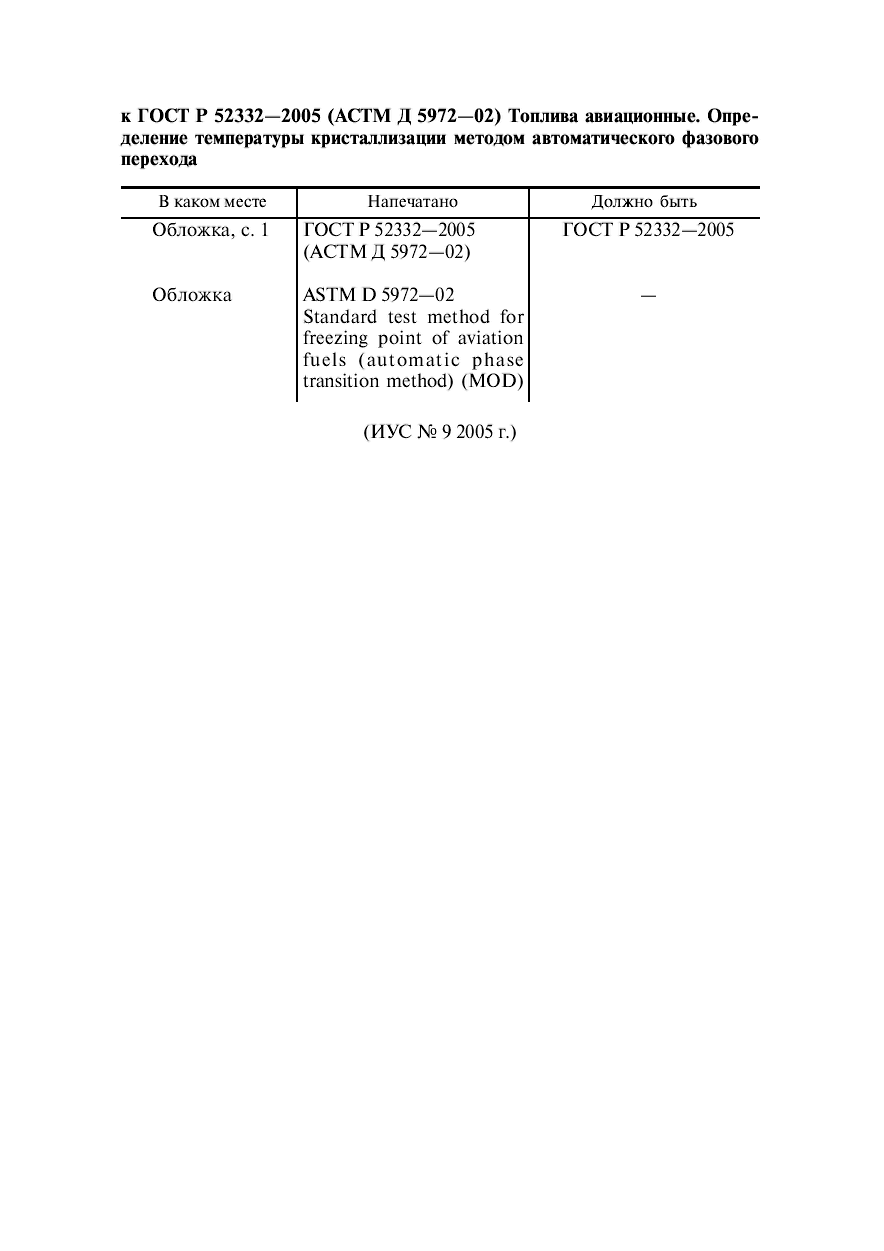 к ГОСТ Р 52332—2005 (АСТМ Д 5972—02) Топлива авиационные. Определение температуры кристаллизации методом автоматического фазового перехода

| В каком месте | Напечатано | Должно быть |
|---|---|---|
| Обложка, с. 1 | ГОСТ Р 52332—2005 (АСТМ Д 5972—02) | ГОСТ Р 52332—2005 |
| Обложка | ASTM D 5972—02 Standard test method for freezing point of aviation fuels (automatic phase transition method) (MOD) | — |

(ИУС № 9 2005 г.)